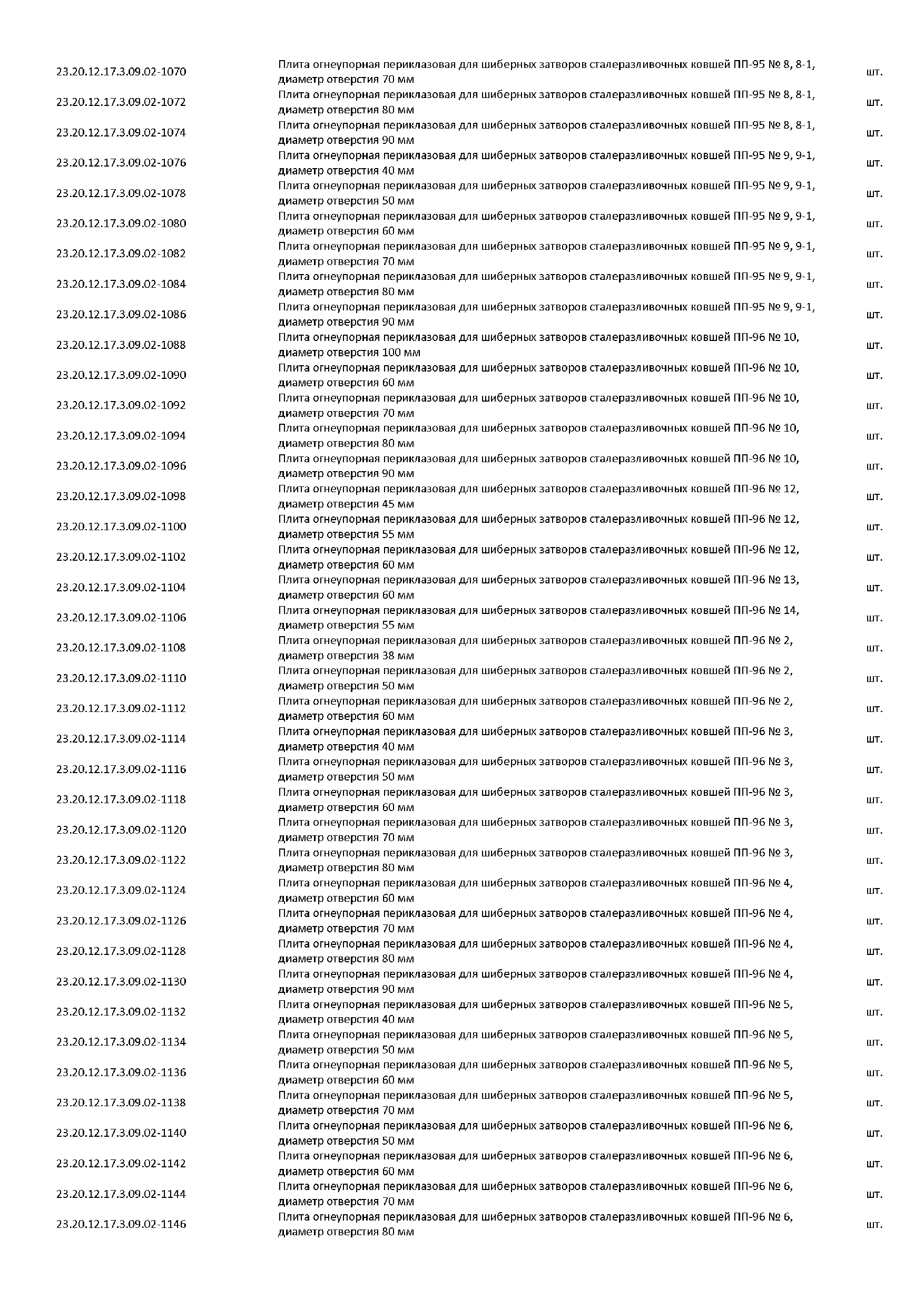 | | | |
|---|---|---|
| 23.20.12.17.3.09.02-1070 | Плита огнеупорная периклазовая для шиберных затворов сталеразливочных ковшей ПП-95 № 8, 8-1, диаметр отверстия 70 мм | шт. |
| 23.20.12.17.3.09.02-1072 | Плита огнеупорная периклазовая для шиберных затворов сталеразливочных ковшей ПП-95 № 8, 8-1, диаметр отверстия 80 мм | шт. |
| 23.20.12.17.3.09.02-1074 | Плита огнеупорная периклазовая для шиберных затворов сталеразливочных ковшей ПП-95 № 8, 8-1, диаметр отверстия 90 мм | шт. |
| 23.20.12.17.3.09.02-1076 | Плита огнеупорная периклазовая для шиберных затворов сталеразливочных ковшей ПП-95 № 9, 9-1, диаметр отверстия 40 мм | шт. |
| 23.20.12.17.3.09.02-1078 | Плита огнеупорная периклазовая для шиберных затворов сталеразливочных ковшей ПП-95 № 9, 9-1, диаметр отверстия 50 мм | шт. |
| 23.20.12.17.3.09.02-1080 | Плита огнеупорная периклазовая для шиберных затворов сталеразливочных ковшей ПП-95 № 9, 9-1, диаметр отверстия 60 мм | шт. |
| 23.20.12.17.3.09.02-1082 | Плита огнеупорная периклазовая для шиберных затворов сталеразливочных ковшей ПП-95 № 9, 9-1, диаметр отверстия 70 мм | шт. |
| 23.20.12.17.3.09.02-1084 | Плита огнеупорная периклазовая для шиберных затворов сталеразливочных ковшей ПП-95 № 9, 9-1, диаметр отверстия 80 мм | шт. |
| 23.20.12.17.3.09.02-1086 | Плита огнеупорная периклазовая для шиберных затворов сталеразливочных ковшей ПП-95 № 9, 9-1, диаметр отверстия 90 мм | шт. |
| 23.20.12.17.3.09.02-1088 | Плита огнеупорная периклазовая для шиберных затворов сталеразливочных ковшей ПП-96 № 10, диаметр отверстия 100 мм | шт. |
| 23.20.12.17.3.09.02-1090 | Плита огнеупорная периклазовая для шиберных затворов сталеразливочных ковшей ПП-96 № 10, диаметр отверстия 60 мм | шт. |
| 23.20.12.17.3.09.02-1092 | Плита огнеупорная периклазовая для шиберных затворов сталеразливочных ковшей ПП-96 № 10, диаметр отверстия 70 мм | шт. |
| 23.20.12.17.3.09.02-1094 | Плита огнеупорная периклазовая для шиберных затворов сталеразливочных ковшей ПП-96 № 10, диаметр отверстия 80 мм | шт. |
| 23.20.12.17.3.09.02-1096 | Плита огнеупорная периклазовая для шиберных затворов сталеразливочных ковшей ПП-96 № 10, диаметр отверстия 90 мм | шт. |
| 23.20.12.17.3.09.02-1098 | Плита огнеупорная периклазовая для шиберных затворов сталеразливочных ковшей ПП-96 № 12, диаметр отверстия 45 мм | шт. |
| 23.20.12.17.3.09.02-1100 | Плита огнеупорная периклазовая для шиберных затворов сталеразливочных ковшей ПП-96 № 12, диаметр отверстия 55 мм | шт. |
| 23.20.12.17.3.09.02-1102 | Плита огнеупорная периклазовая для шиберных затворов сталеразливочных ковшей ПП-96 № 12, диаметр отверстия 60 мм | шт. |
| 23.20.12.17.3.09.02-1104 | Плита огнеупорная периклазовая для шиберных затворов сталеразливочных ковшей ПП-96 № 13, диаметр отверстия 60 мм | шт. |
| 23.20.12.17.3.09.02-1106 | Плита огнеупорная периклазовая для шиберных затворов сталеразливочных ковшей ПП-96 № 14, диаметр отверстия 55 мм | шт. |
| 23.20.12.17.3.09.02-1108 | Плита огнеупорная периклазовая для шиберных затворов сталеразливочных ковшей ПП-96 № 2, диаметр отверстия 38 мм | шт. |
| 23.20.12.17.3.09.02-1110 | Плита огнеупорная периклазовая для шиберных затворов сталеразливочных ковшей ПП-96 № 2, диаметр отверстия 50 мм | шт. |
| 23.20.12.17.3.09.02-1112 | Плита огнеупорная периклазовая для шиберных затворов сталеразливочных ковшей ПП-96 № 2, диаметр отверстия 60 мм | шт. |
| 23.20.12.17.3.09.02-1114 | Плита огнеупорная периклазовая для шиберных затворов сталеразливочных ковшей ПП-96 № 3, диаметр отверстия 40 мм | шт. |
| 23.20.12.17.3.09.02-1116 | Плита огнеупорная периклазовая для шиберных затворов сталеразливочных ковшей ПП-96 № 3, диаметр отверстия 50 мм | шт. |
| 23.20.12.17.3.09.02-1118 | Плита огнеупорная периклазовая для шиберных затворов сталеразливочных ковшей ПП-96 № 3, диаметр отверстия 60 мм | шт. |
| 23.20.12.17.3.09.02-1120 | Плита огнеупорная периклазовая для шиберных затворов сталеразливочных ковшей ПП-96 № 3, диаметр отверстия 70 мм | шт. |
| 23.20.12.17.3.09.02-1122 | Плита огнеупорная периклазовая для шиберных затворов сталеразливочных ковшей ПП-96 № 3, диаметр отверстия 80 мм | шт. |
| 23.20.12.17.3.09.02-1124 | Плита огнеупорная периклазовая для шиберных затворов сталеразливочных ковшей ПП-96 № 4, диаметр отверстия 60 мм | шт. |
| 23.20.12.17.3.09.02-1126 | Плита огнеупорная периклазовая для шиберных затворов сталеразливочных ковшей ПП-96 № 4, диаметр отверстия 70 мм | шт. |
| 23.20.12.17.3.09.02-1128 | Плита огнеупорная периклазовая для шиберных затворов сталеразливочных ковшей ПП-96 № 4, диаметр отверстия 80 мм | шт. |
| 23.20.12.17.3.09.02-1130 | Плита огнеупорная периклазовая для шиберных затворов сталеразливочных ковшей ПП-96 № 4, диаметр отверстия 90 мм | шт. |
| 23.20.12.17.3.09.02-1132 | Плита огнеупорная периклазовая для шиберных затворов сталеразливочных ковшей ПП-96 № 5, диаметр отверстия 40 мм | шт. |
| 23.20.12.17.3.09.02-1134 | Плита огнеупорная периклазовая для шиберных затворов сталеразливочных ковшей ПП-96 № 5, диаметр отверстия 50 мм | шт. |
| 23.20.12.17.3.09.02-1136 | Плита огнеупорная периклазовая для шиберных затворов сталеразливочных ковшей ПП-96 № 5, диаметр отверстия 60 мм | шт. |
| 23.20.12.17.3.09.02-1138 | Плита огнеупорная периклазовая для шиберных затворов сталеразливочных ковшей ПП-96 № 5, диаметр отверстия 70 мм | шт. |
| 23.20.12.17.3.09.02-1140 | Плита огнеупорная периклазовая для шиберных затворов сталеразливочных ковшей ПП-96 № 6, диаметр отверстия 50 мм | шт. |
| 23.20.12.17.3.09.02-1142 | Плита огнеупорная периклазовая для шиберных затворов сталеразливочных ковшей ПП-96 № 6, диаметр отверстия 60 мм | шт. |
| 23.20.12.17.3.09.02-1144 | Плита огнеупорная периклазовая для шиберных затворов сталеразливочных ковшей ПП-96 № 6, диаметр отверстия 70 мм | шт. |
| 23.20.12.17.3.09.02-1146 | Плита огнеупорная периклазовая для шиберных затворов сталеразливочных ковшей ПП-96 № 6, диаметр отверстия 80 мм | шт. |